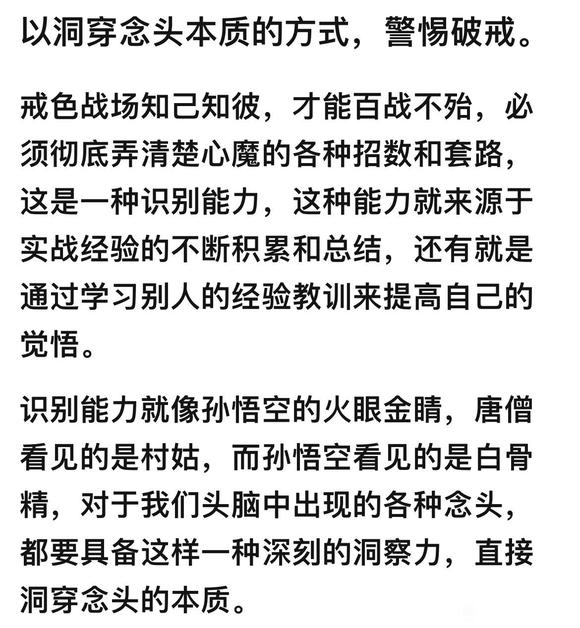 以洞穿念头本质的方式，警惕破戒。

戒色战场知己知彼，才能百战不殆，必须彻底弄清楚心魔的各种招数和套路，这是一种识别能力，这种能力就来源于实战经验的不断积累和总结，还有就是通过学习别人的经验教训来提高自己的觉悟。

识别能力就像孙悟空的火眼金睛，唐僧看见的是村姑，而孙悟空看见的是白骨精，对于我们头脑中出现的各种念头，都要具备这样一种深刻的洞察力，直接洞穿念头的本质。